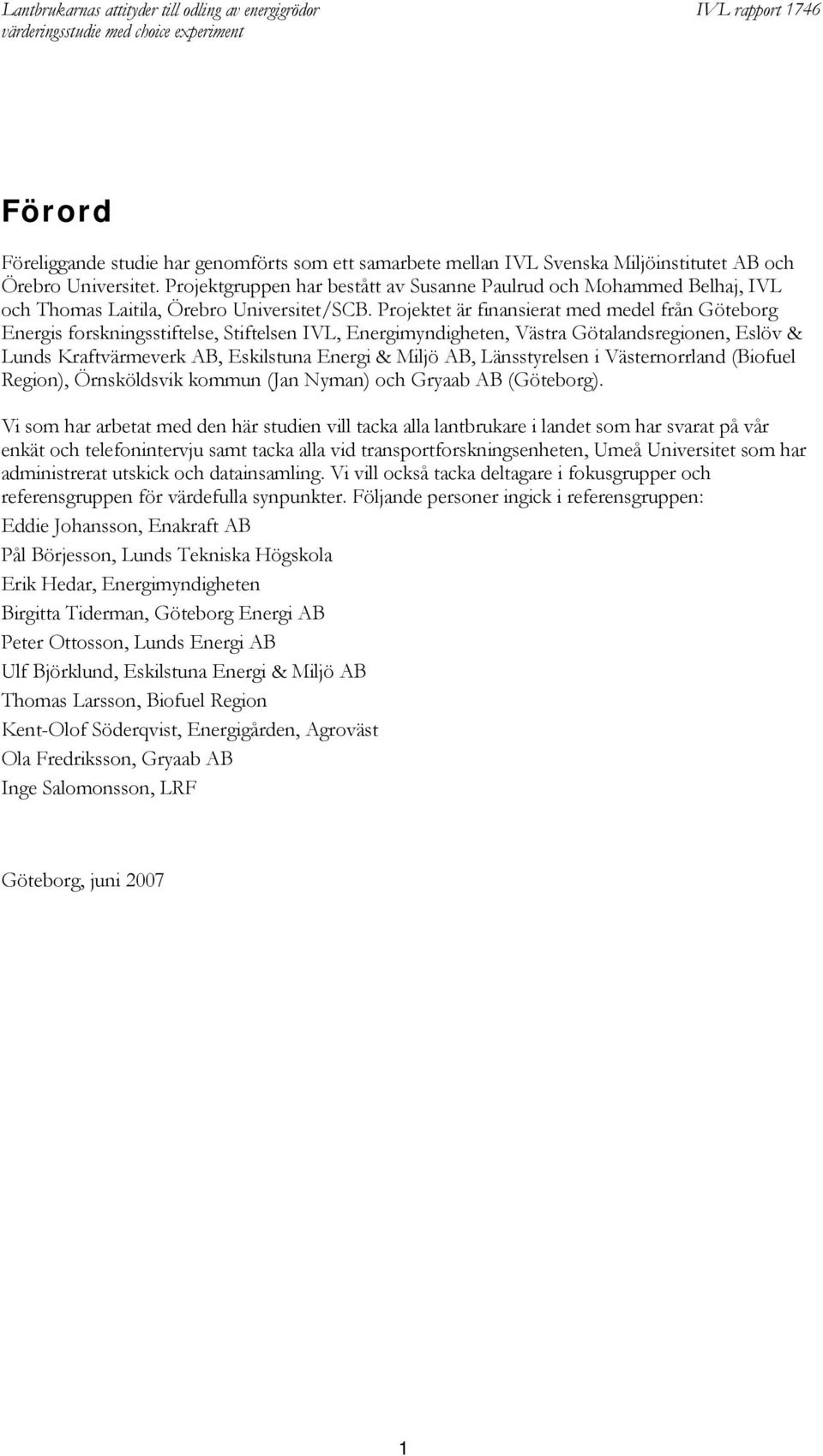 Lantbrukarnas attityder till odling av energigrödor
värderingsstudie med choice experiment

IVL rapport 1746

Förord

Föreliggande studie har genomförts som ett samarbete mellan IVL Svenska Miljöinstitutet AB och Örebro Universitet. Projektgruppen har bestått av Susanne Paulrud och Mohammed Belhaj, IVL och Thomas Laitila, Örebro Universitet/SCB. Projektet är finansierat med medel från Göteborg Energis forskningsstiftelse, Stiftelsen IVL, Energimyndigheten, Västra Götalandsregionen, Eslöv & Lunds Kraftvärmeverk AB, Eskilstuna Energi & Miljö AB, Länsstyrelsen i Västernorrland (Biofuel Region), Örnsköldsvik kommun (Jan Nyman) och Gryaab AB (Göteborg).

Vi som har arbetat med den här studien vill tacka alla lantbrukare i landet som har svarat på vår enkät och telefonintervju samt tacka alla vid transportforskningsenheten, Umeå Universitet som har administrerat utskick och datainsamling. Vi vill också tacka deltagare i fokusgrupper och referensgruppen för värdefulla synpunkter. Följande personer ingick i referensgruppen:

Eddie Johansson, Enakraft AB

Pål Börjesson, Lunds Tekniska Högskola

Erik Hedar, Energimyndigheten

Birgitta Tiderman, Göteborg Energi AB

Peter Ottosson, Lunds Energi AB

Ulf Björklund, Eskilstuna Energi & Miljö AB

Thomas Larsson, Biofuel Region

Kent-Olof Söderqvist, Energigården, Agroväst

Ola Fredriksson, Gryaab AB

Inge Salomonsson, LRF

Göteborg, juni 2007

1